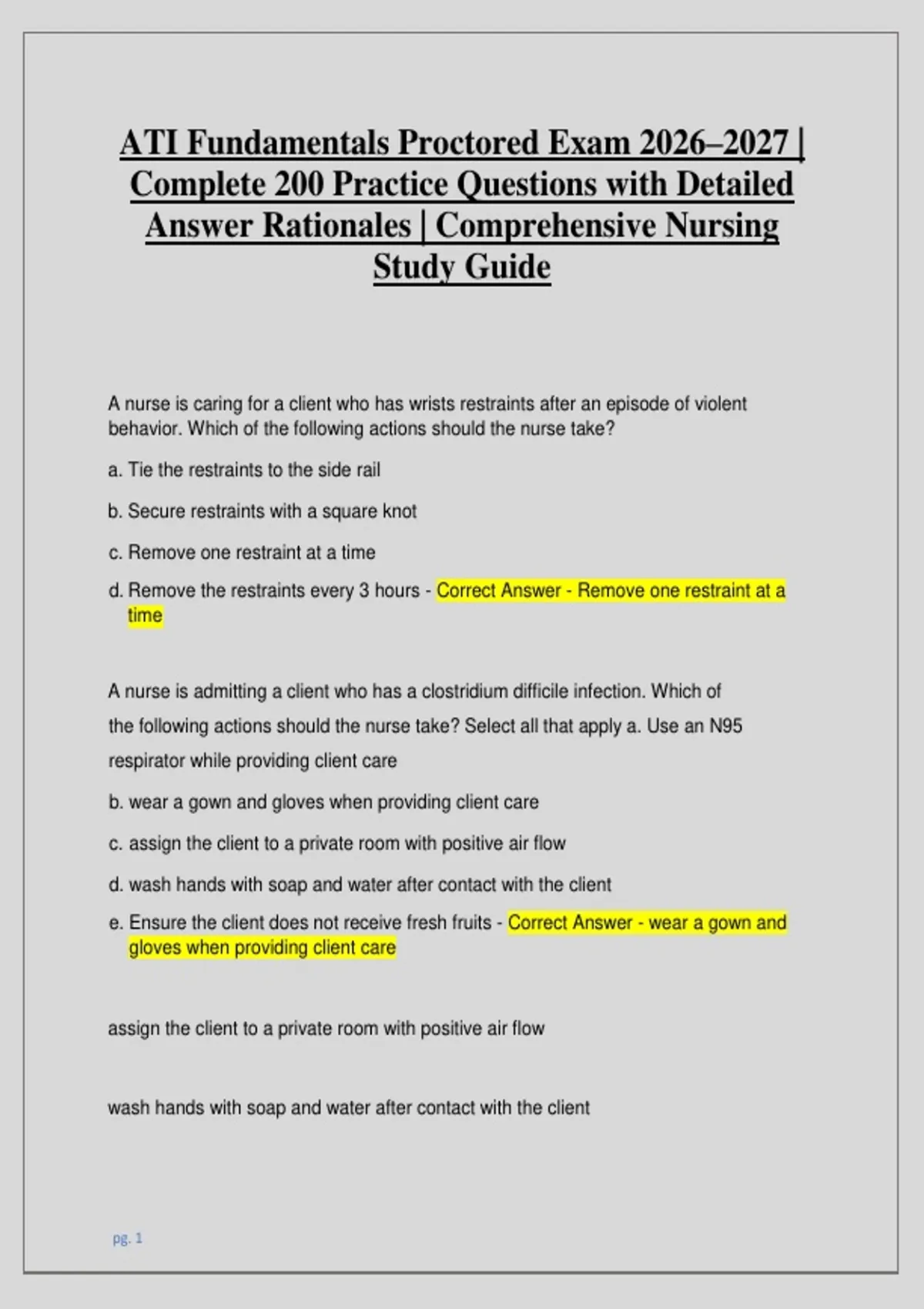 ATI Fundamentals Proctored Exam 2026–2027 | Complete 200 Practice Questions with Detailed Answer Rationales | Comprehensive Nursing Study Guide

A nurse is caring for a client who has wrists restraints after an episode of violent behavior. Which of the following actions should the nurse take?

a. Tie the restraints to the side rail

b. Secure restraints with a square knot

c. Remove one restraint at a time

d. Remove the restraints every 3 hours - Correct Answer - Remove one restraint at a time

A nurse is admitting a client who has a clostridium difficile infection. Which of the following actions should the nurse take? Select all that apply a. Use an N95 respirator while providing client care

b. wear a gown and gloves when providing client care

c. assign the client to a private room with positive air flow

d. wash hands with soap and water after contact with the client

e. Ensure the client does not receive fresh fruits - Correct Answer - wear a gown and gloves when providing client care

assign the client to a private room with positive air flow

wash hands with soap and water after contact with the client

pg. 1